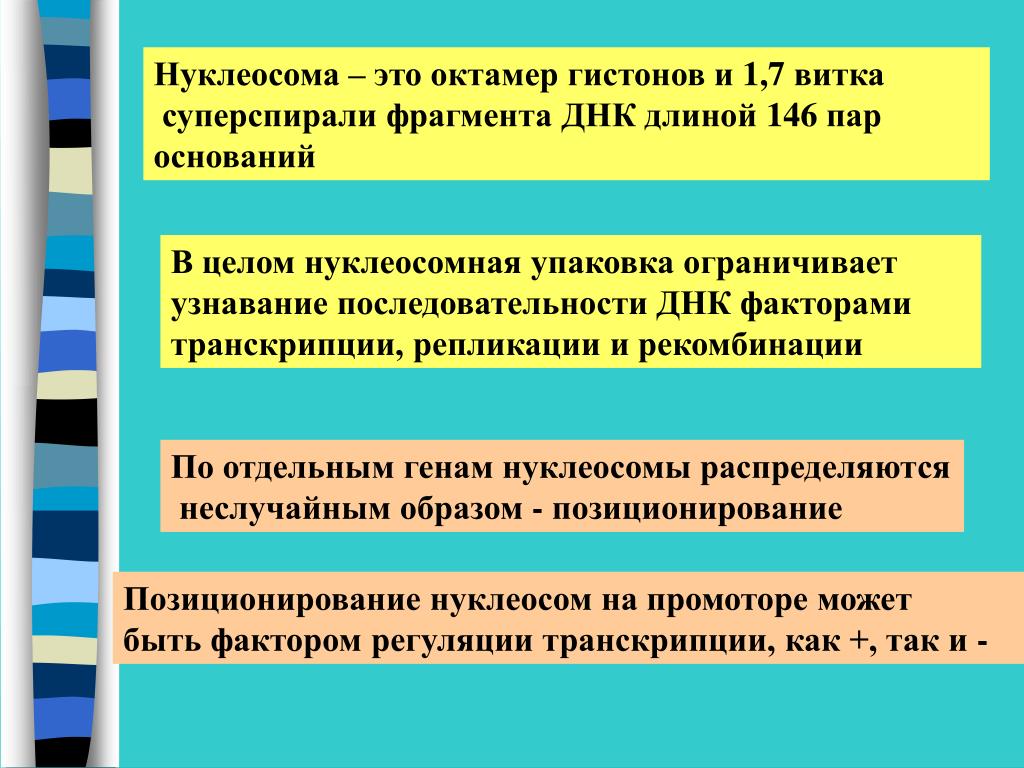 Нуклеосома – это октамер гистонов и 1,7 витка суперспирали фрагмента ДНК длиной 146 пар оснований

В целом нуклеосомная упаковка ограничивает узнавание последовательности ДНК факторами транскрипции, репликации и рекомбинации

По отдельным генам нуклеосомы распределяются неслучайным образом - позиционирование

Позиционирование нуклеосом на промоторе может быть фактором регуляции транскрипции, как +, так и -